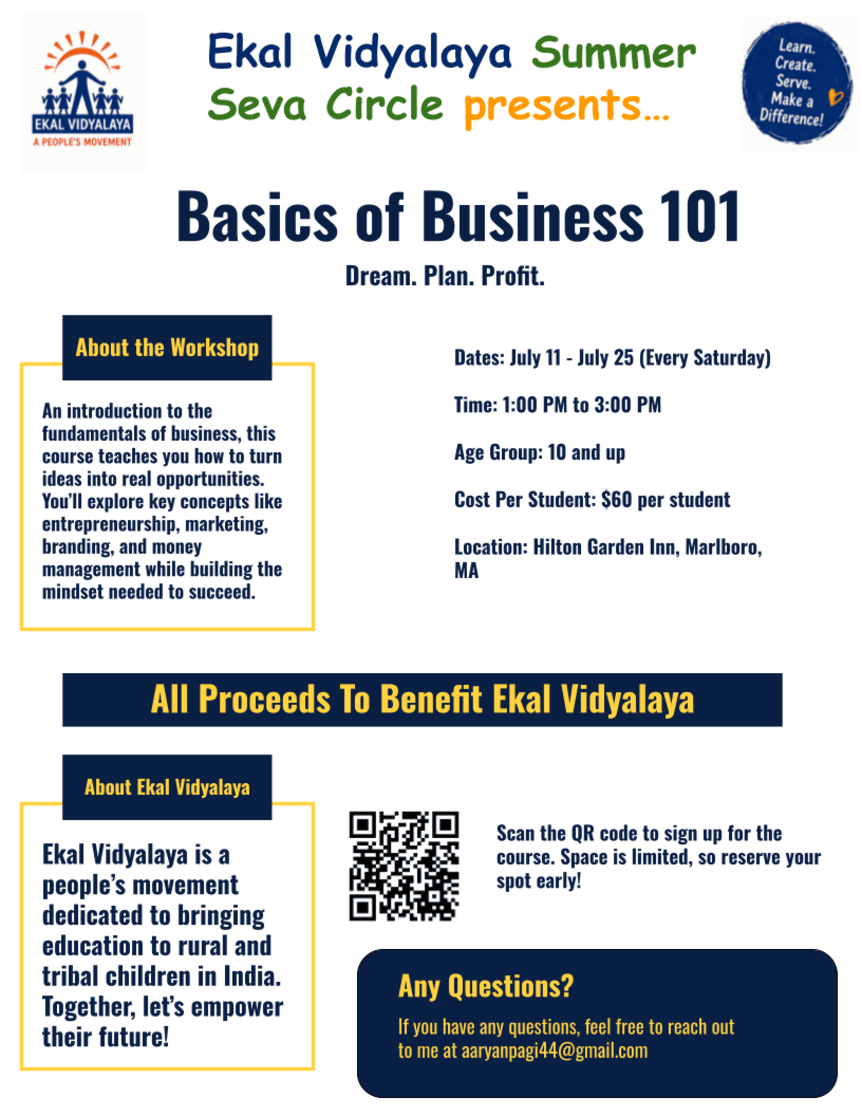 EKAL VIDYALAYA
A PEOPLE'S MOVEMENT

Ekal Vidyalaya Summer Seva Circle presents...

Learn. Create. Serve. Make a Difference!

Basics of Business 101

Dream. Plan. Profit.

About the Workshop

An introduction to the fundamentals of business, this course teaches you how to turn ideas into real opportunities. You'll explore key concepts like entrepreneurship, marketing, branding, and money management while building the mindset needed to succeed.

Dates: July 11 - July 25 (Every Saturday)

Time: 1:00 PM to 3:00 PM

Age Group: 10 and up

Cost Per Student: $60 per student

Location: Hilton Garden Inn, Marlboro, MA

All Proceeds To Benefit Ekal Vidyalaya

About Ekal Vidyalaya

Ekal Vidyalaya is a people's movement dedicated to bringing education to rural and tribal children in India. Together, let's empower their future!

Scan the QR code to sign up for the course. Space is limited, so reserve your spot early!

Any Questions?

If you have any questions, feel free to reach out to me at aaryanpagi44@gmail.com